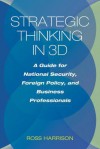 STRATEGIC THINKING IN 3D

A Guide for National Security, Foreign Policy, and Business Professionals

ROSS HARRISON